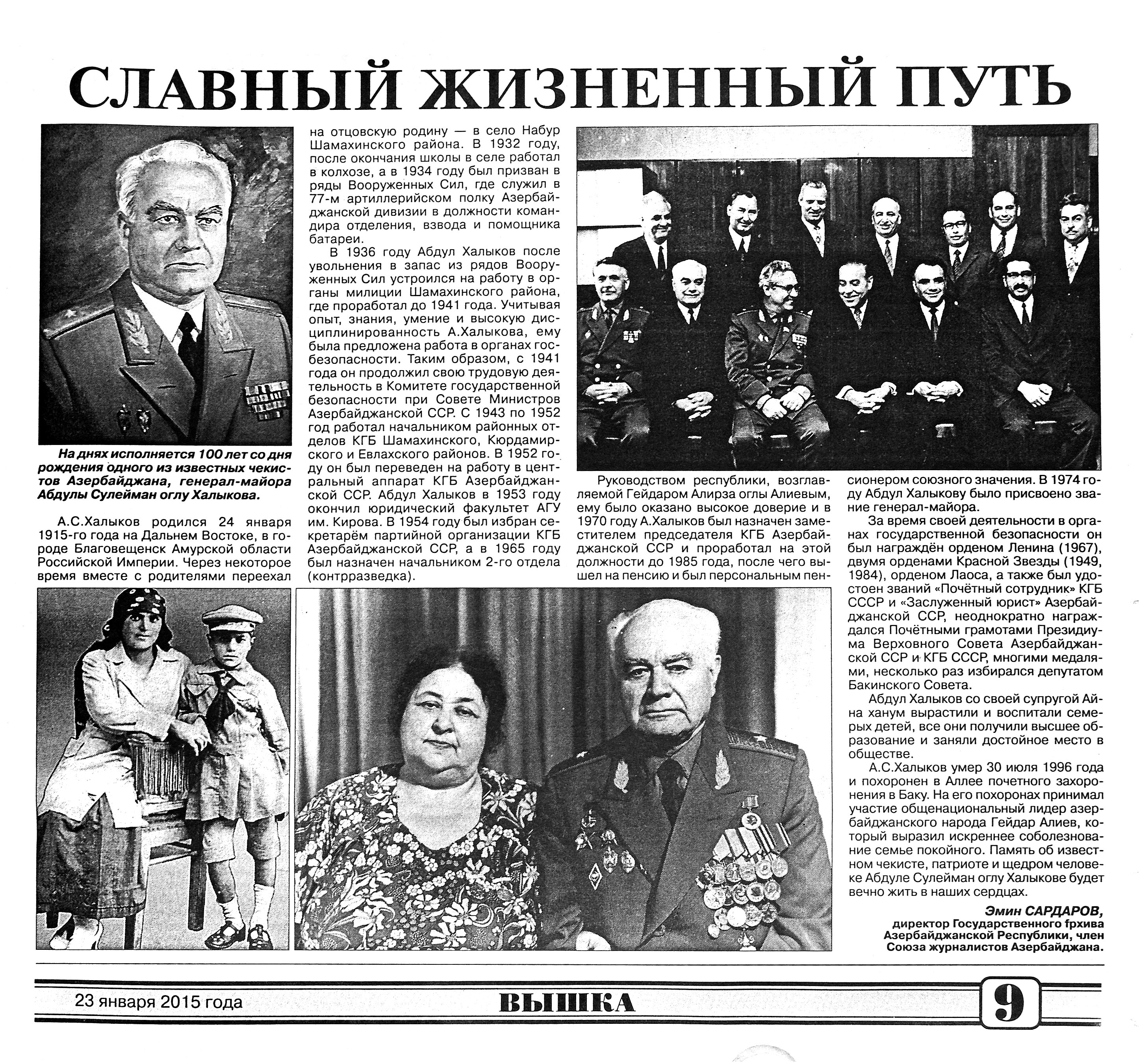 СЛАВНЫЙ ЖИЗНЕННЫЙ ПУТЬ

На днях исполняется 100 лет со дня рождения одного из известных чекистов Азербайджана, генерал-майора Абдулы Сулейман оглу Халыкова.

А.С.Халыков родился 24 января 1915-го года на Дальнем Востоке, в городе Благовещенск Амурской области Российской Империи. Через некоторое время вместе с родителями переехал на отцовскую родину — в село Набур Шамахинского района. В 1932 году, после окончания школы в селе работал в колхозе, а в 1934 году был призван в ряды Вооруженных Сил, где служил в 77-м артиллерийском полку Азербайджанской дивизии в должности командира отделения, взвода и помощника батареи.

В 1936 году Абдул Халыков после увольнения в запас из рядов Вооруженных Сил устроился на работу в органы милиции Шамахинского района, где проработал до 1941 года. Учитывая опыт, знания, умение и высокую дисциплинированность А.Халыкова, ему была предложена работа в органах госбезопасности. Таким образом, с 1941 года он продолжил свою трудовую деятельность в Комитете государственной безопасности при Совете Министров Азербайджанской ССР. С 1943 по 1952 год работал начальником районных отделов КГБ Шамахинского, Кюрдамирского и Евлахского районов. В 1952 году он был переведен на работу в центральный аппарат КГБ Азербайджанской ССР. Абдул Халыков в 1953 году окончил юридический факультет АГУ им. Кирова. В 1954 году был избран секретарём партийной организации КГБ Азербайджанской ССР, а в 1965 году был назначен начальником 2-го отдела (контрразведка).

Руководством республики, возглавляемой Гейдаром Алирза оглы Алиевым, ему было оказано высокое доверие и в 1970 году А.Халыков был назначен заместителем председателя КГБ Азербайджанской ССР и проработал на этой должности до 1985 года, после чего вышел на пенсию и был персональным пенсионером союзного значения. В 1974 году Абдул Халыкову было присвоено звание генерал-майора.

За время своей деятельности в органах государственной безопасности он был награждён орденом Ленина (1967), двумя орденами Красной Звезды (1949, 1984), орденом Лаоса, а также был удостоен званий «Почётный сотрудник» КГБ СССР и «Заслуженный юрист» Азербайджанской ССР, неоднократно награждался Почётными грамотами Президиума Верховного Совета Азербайджанской ССР и КГБ СССР, многими медалями, несколько раз избирался депутатом Бакинского Совета.

Абдул Халыков со своей супругой Айна ханум вырастили и воспитали семерых детей, все они получили высшее образование и заняли достойное место в обществе.

А.С.Халыков умер 30 июля 1996 года и похоронен в Аллее почетного захоронения в Баку. На его похоронах принимал участие общенациональный лидер азербайджанского народа Гейдар Алиев, который выразил искреннее соболезнование семье покойного. Память об известном чекисте, патриоте и щедром человеке Абдуле Сулейман оглу Халыкове будет вечно жить в наших сердцах.

Эмин САРДАРОВ,
директор Государственного грхива Азербайджанской Республики, член Союза журналистов Азербайджана.

23 января 2015 года
ВЫШКА
9